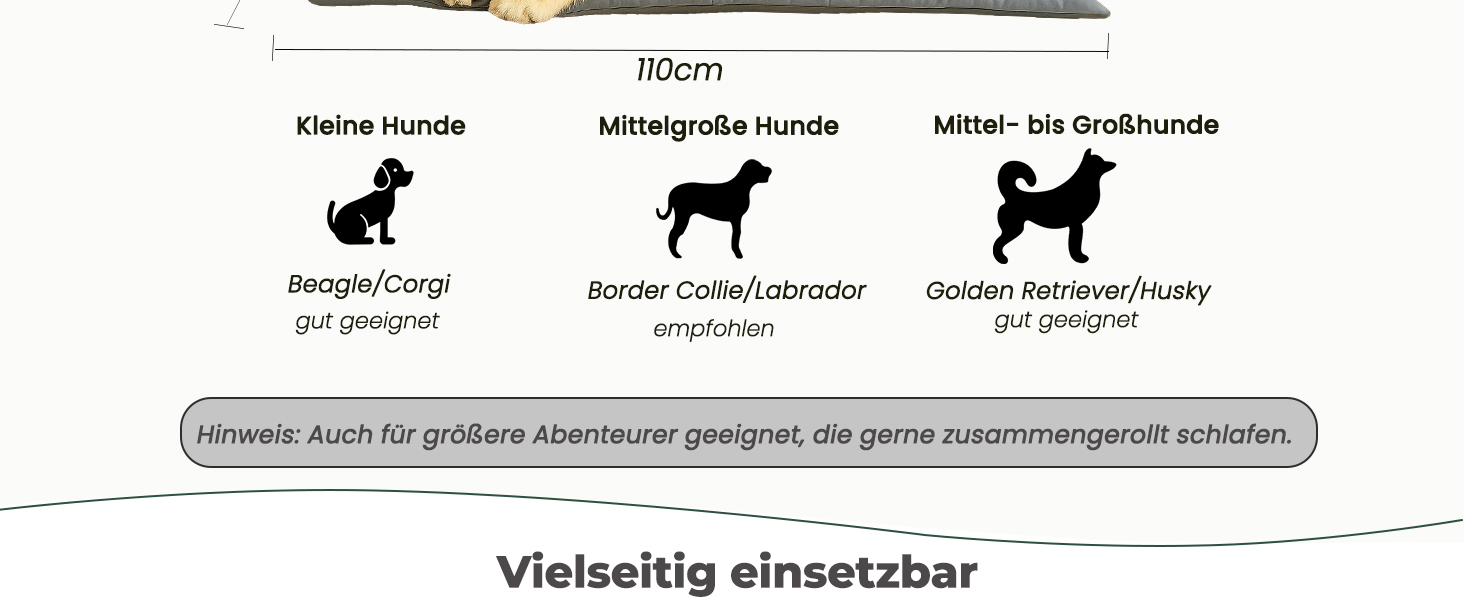 110cm

Kleine Hunde

Beagle/Corgi
gut geeignet

Mittelgroße Hunde

Border Collie/Labrador
empfohlen

Mittel- bis Großhunde

Golden Retriever/Husky
gut geeignet

Hinweis: Auch für größere Abenteurer geeignet, die gerne zusammengerollt schlafen.

Vielseitig einsetzbar